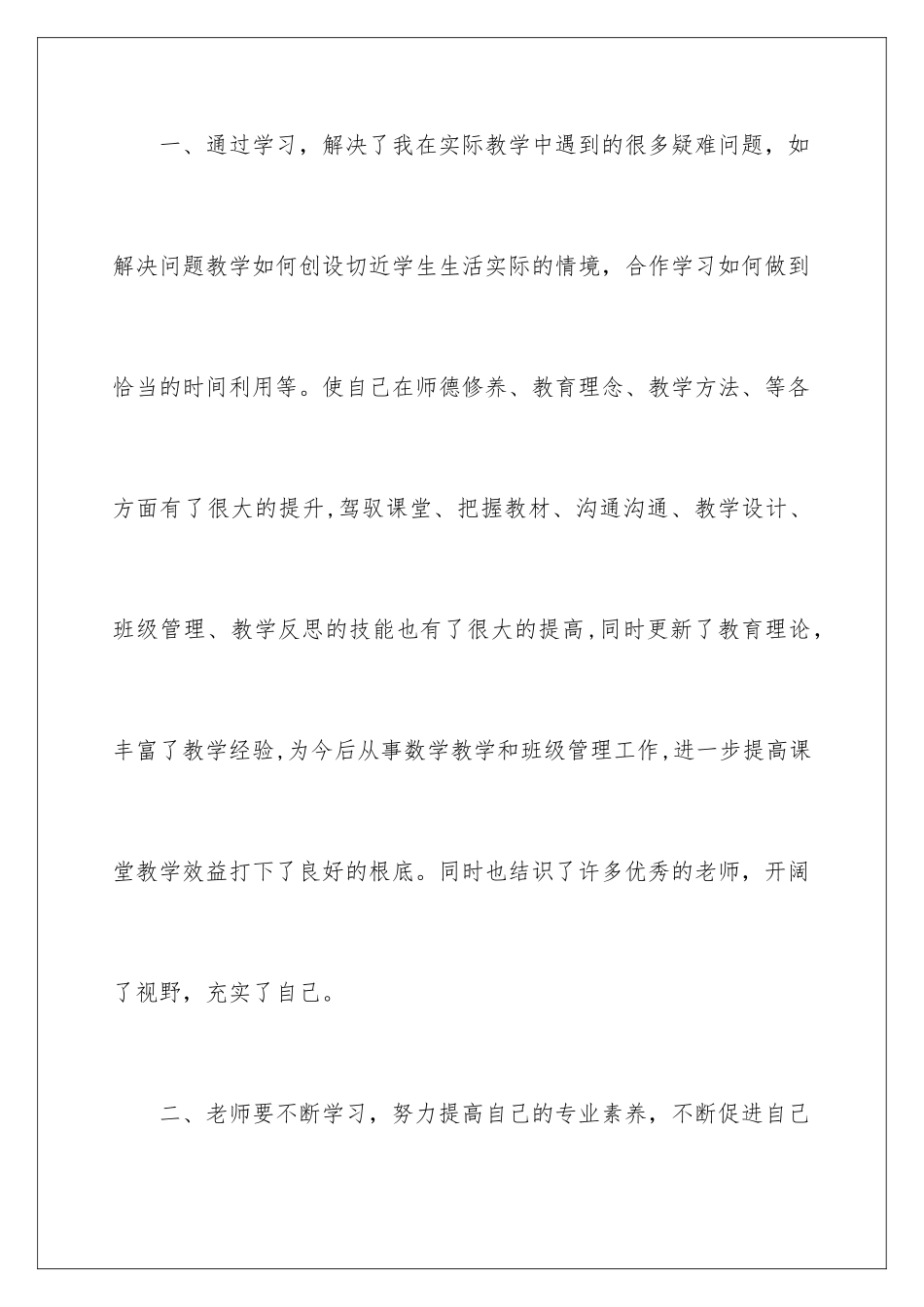 一、通过学习，解决了我在实际教学中遇到的很多疑难问题，如解决问题教学如何创设切近学生生活实际的情境，合作学习如何做到恰当的时间利用等。使自己在师德修养、教育理念、教学方法、等各方面有了很大的提升,驾驭课堂、把握教材、沟通沟通、教学设计、班级管理、教学反思的技能也有了很大的提高,同时更新了教育理论，丰富了教学经验,为今后从事数学教学和班级管理工作,进一步提高课堂教学效益打下了良好的根底。同时也结识了许多优秀的老师，开阔了视野，充实了自己。

二、老师要不断学习，努力提高自己的专业素养，不断促进自己